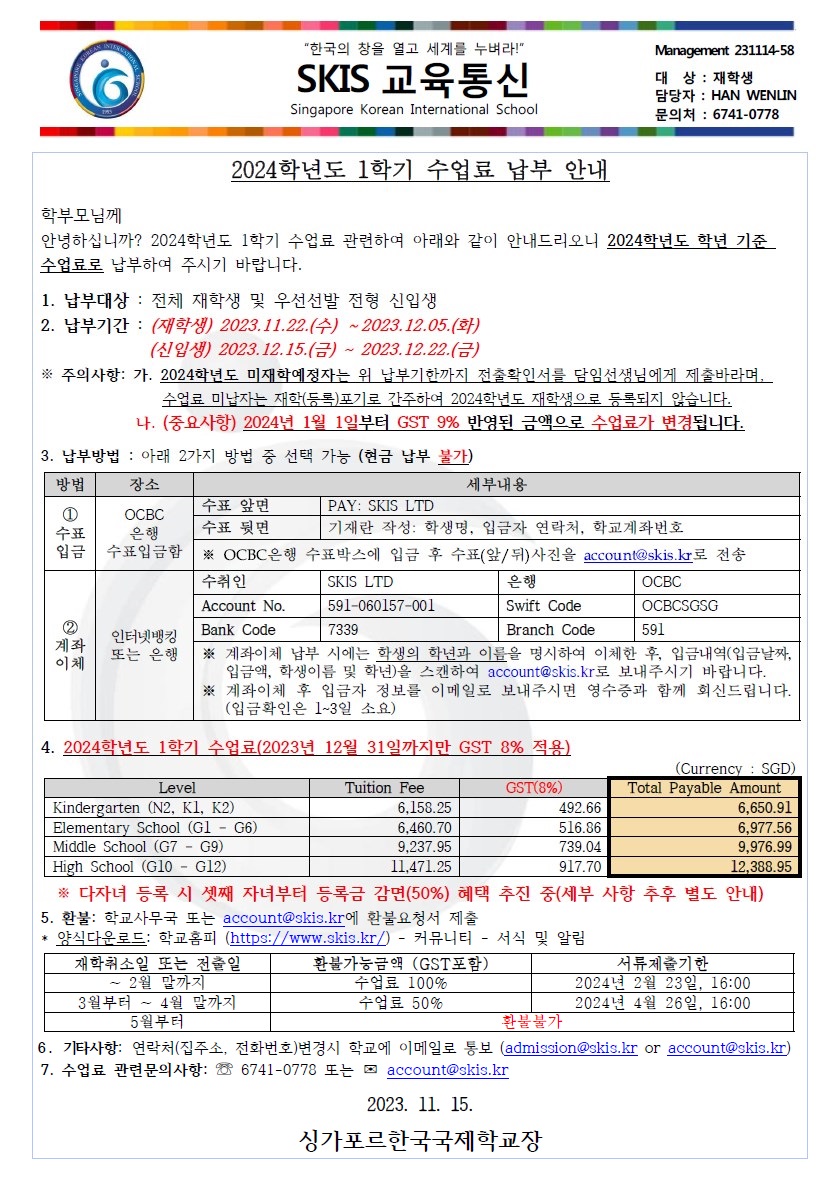 "한국의 창을 열고 세계를 누벼라!"
SKIS 교육통신
Singapore Korean International School

Management 231114-58
대 상 : 재학생
담당자 : HAN WENLIN
문의처 : 6741-0778

2024학년도 1학기 수업료 납부 안내

학부모님께
안녕하십니까? 2024학년도 1학기 수업료 관련하여 아래와 같이 안내드리오니 2024학년도 학년 기준 수업료로 납부하여 주시기 바랍니다.

1. 납부대상 : 전체 재학생 및 우선선발 전형 신입생
2. 납부기간 : (재학생) 2023.11.22.(수) ~ 2023.12.05.(화)
(신입생) 2023.12.15.(금) ~ 2023.12.22.(금)
※ 주의사항: 가. 2024학년도 미재학예정자는 위 납부기한까지 전출확인서를 담임선생님에게 제출바라며, 수업료 미납자는 재학(등록)포기로 간주하여 2024학년도 재학생으로 등록되지 않습니다.
나. (중요사항) 2024년 1월 1일부터 GST 9% 반영된 금액으로 수업료가 변경됩니다.

3. 납부방법 : 아래 2가지 방법 중 선택 가능 (현금 납부 불가)

| 방법 | 장소 | 세부내용 | | | |
|---|---|---|---|---|---|
| ① 수표 입금 | OCBC 은행 수표입금함 | 수표 앞면 | PAY: SKIS LTD | | |
| | | 수표 뒷면 | 기재란 작성: 학생명, 입금자 연락처, 학교계좌번호 | | |
| | | ※ OCBC은행 수표박스에 입금 후 수표(앞/뒤)사진을 account@skis.kr로 전송 | | | |
| ② 계좌 이체 | 인터넷뱅킹 또는 은행 | 수취인 | SKIS LTD | 은행 | OCBC |
| | | Account No. | 591-060157-001 | Swift Code | OCBCSGSG |
| | | Bank Code | 7339 | Branch Code | 591 |
| | | ※ 계좌이체 납부 시에는 학생의 학년과 이름을 명시하여 이체한 후, 입금내역(입금날짜, 입금액, 학생이름 및 학년)을 스캔하여 account@skis.kr로 보내주시기 바랍니다. ※ 계좌이체 후 입금자 정보를 이메일로 보내주시면 영수증과 함께 회신드립니다. (입금확인은 1~3일 소요) | | | |

4. 2024학년도 1학기 수업료(2023년 12월 31일까지만 GST 8% 적용)
(Currency : SGD)

| Level | Tuition Fee | GST(8%) | Total Payable Amount |
|---|---|---|---|
| Kindergarten (N2, K1, K2) | 6,158.25 | 492.66 | 6,650.91 |
| Elementary School (G1 - G6) | 6,460.70 | 516.86 | 6,977.56 |
| Middle School (G7 - G9) | 9,237.95 | 739.04 | 9,976.99 |
| High School (G10 - G12) | 11,471.25 | 917.70 | 12,388.95 |

※ 다자녀 등록 시 셋째 자녀부터 등록금 감면(50%) 혜택 추진 중(세부 사항 추후 별도 안내)
5. 환불: 학교사무국 또는 account@skis.kr에 환불요청서 제출
* 양식다운로드: 학교홈피 (https://www.skis.kr/) - 커뮤니티 - 서식 및 알림

| 재학취소일 또는 전출일 | 환불가능금액 (GST포함) | 서류제출기한 |
|---|---|---|
| ~ 2월 말까지 | 수업료 100% | 2024년 2월 23일, 16:00 |
| 3월부터 ~ 4월 말까지 | 수업료 50% | 2024년 4월 26일, 16:00 |
| 5월부터 | 환불불가 | |

6. 기타사항: 연락처(집주소, 전화번호)변경시 학교에 이메일로 통보 (admission@skis.kr or account@skis.kr)
7. 수업료 관련문의사항: ☏ 6741-0778 또는 ✉ account@skis.kr

2023. 11. 15.
싱가포르한국국제학교장